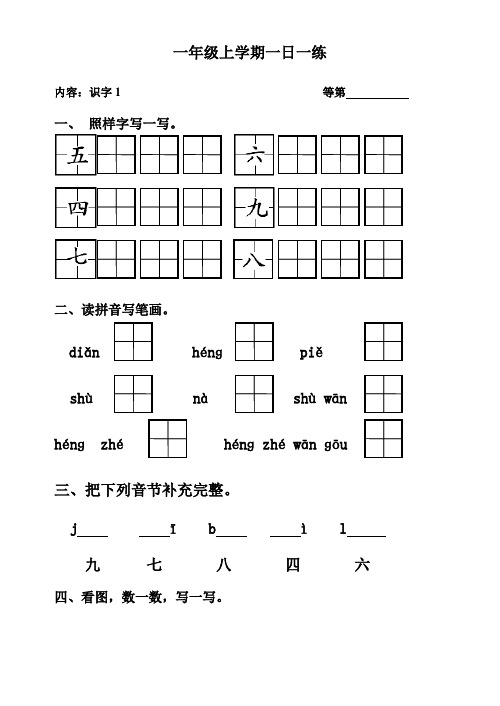 一年级上学期一日一练

内容：识字 1 等第__________

一、 照样字写一写。

五 六

四 九

七 八

二、读拼音写笔画。

diǎn héng piě

shù nà shù wān

héng zhé héng zhé wān gōu

三、把下列音节补充完整。

j____ ____ī b____ ____ì l_____

九 七 八 四 六

四、看图，数一数，写一写。